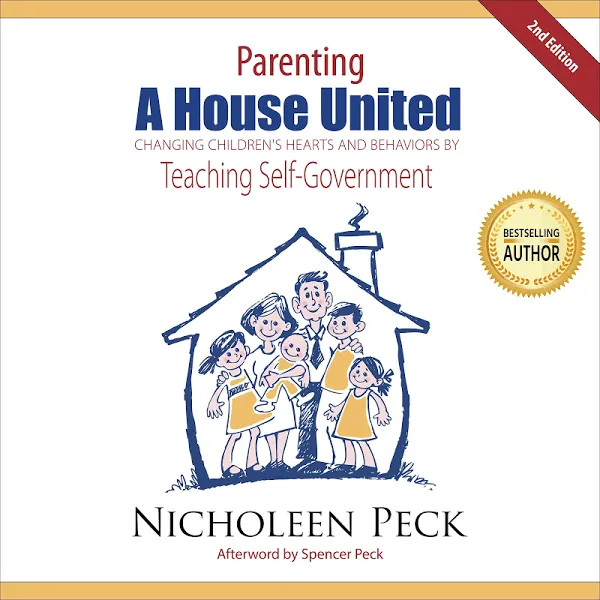 2nd Edition

Parenting
A House United
CHANGING CHILDREN'S HEARTS AND BEHAVIORS BY
Teaching Self-Government

BESTSELLING
AUTHOR

NICHOLEEN PECK
Afterword by Spencer Peck